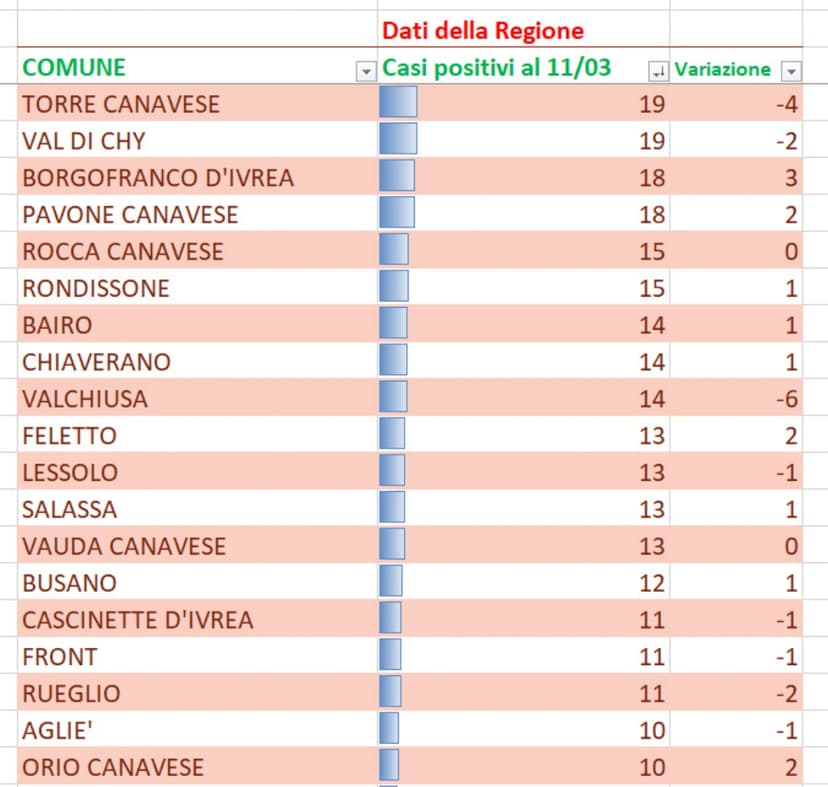 | | Dati della Regione | |
|---|---|---|
| COMUNE | Casi positivi al 11/03 | Variazione |
| TORRE CANAVESE | 19 | -4 |
| VAL DI CHY | 19 | -2 |
| BORGOFRANCO D'IVREA | 18 | 3 |
| PAVONE CANAVESE | 18 | 2 |
| ROCCA CANAVESE | 15 | 0 |
| RONDISSONE | 15 | 1 |
| BAIRO | 14 | 1 |
| CHIAVERANO | 14 | 1 |
| VALCHIUSA | 14 | -6 |
| FELETTO | 13 | 2 |
| LESSOLO | 13 | -1 |
| SALASSA | 13 | 1 |
| VAUDA CANAVESE | 13 | 0 |
| BUSANO | 12 | 1 |
| CASCINETTE D'IVREA | 11 | -1 |
| FRONT | 11 | -1 |
| RUEGLIO | 11 | -2 |
| AGLIE' | 10 | -1 |
| ORIO CANAVESE | 10 | 2 |